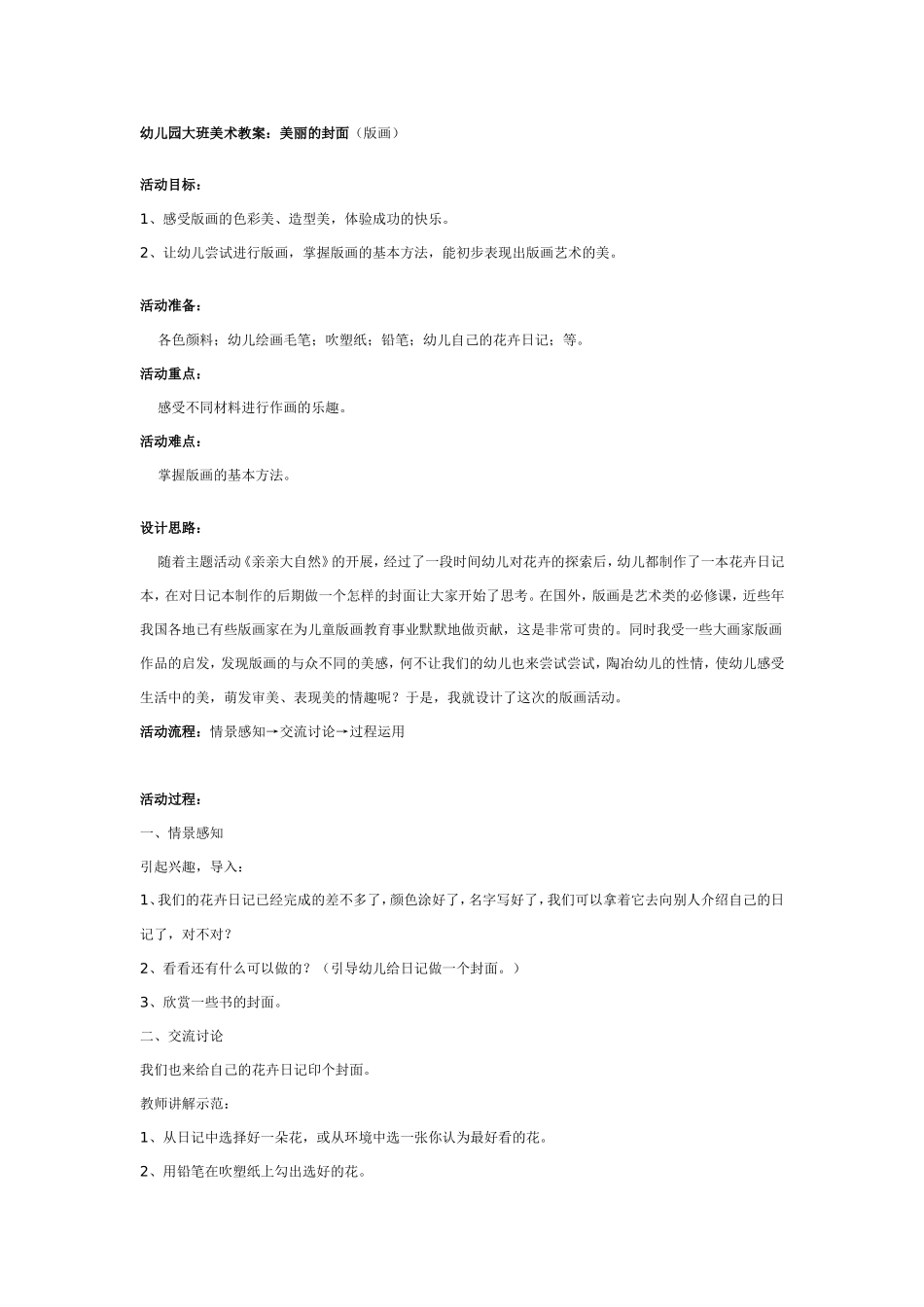 幼儿园大班美术教案：美丽的封面（版画）

活动目标：

1、感受版画的色彩美、造型美，体验成功的快乐。

2、让幼儿尝试进行版画，掌握版画的基本方法，能初步表现出版画艺术的美。

活动准备：

各色颜料；幼儿绘画毛笔；吹塑纸；铅笔；幼儿自己的花卉日记；等。

活动重点：

感受不同材料进行作画的乐趣。

活动难点：

掌握版画的基本方法。

设计思路：

随着主题活动《亲亲大自然》的开展，经过了一段时间幼儿对花卉的探索后，幼儿都制作了一本花卉日记本，在对日记本制作的后期做一个怎样的封面让大家开始了思考。在国外，版画是艺术类的必修课，近些年我国各地已有些版画家在为儿童版画教育事业默默地做贡献，这是非常可贵的。同时我受一些大画家版画作品的启发，发现版画的与众不同的美感，何不让我们的幼儿也来尝试尝试，陶冶幼儿的性情，使幼儿感受生活中的美，萌发审美、表现美的情趣呢？于是，我就设计了这次的版画活动。

活动流程：情景感知→交流讨论→过程运用

活动过程：

一、情景感知

引起兴趣，导入：

1、我们的花卉日记已经完成的差不多了，颜色涂好了，名字写好了，我们可以拿着它去向别人介绍自己的日记了，对不对？

2、看看还有什么可以做的？（引导幼儿给日记做一个封面。）

3、欣赏一些书的封面。

二、交流讨论

我们也来给自己的花卉日记印个封面。

教师讲解示范：

1、从日记中选择好一朵花，或从环境中选一张你认为最好看的花。

2、用铅笔在吹塑纸上勾出选好的花。